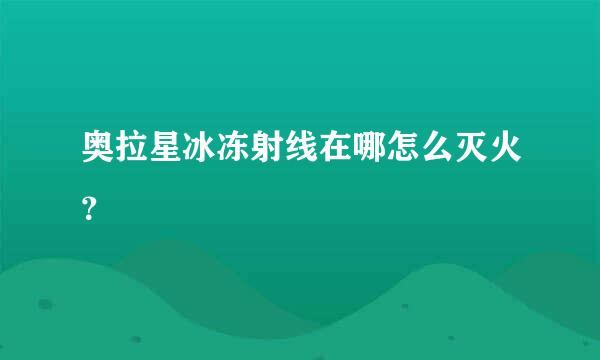 奥拉星冰冻射线在哪怎么灭火?